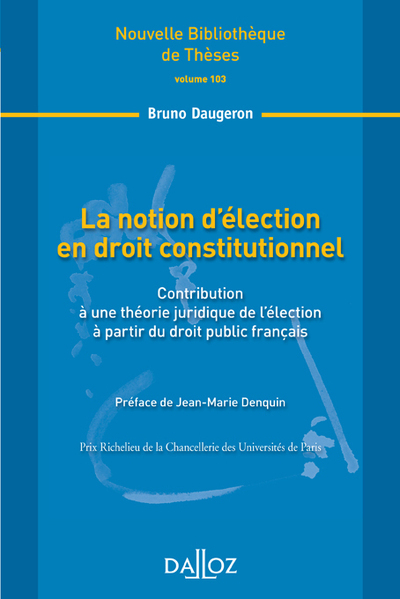 Nouvelle Bibliothèque de Thèses

volume 103

Bruno Daugeron

La notion d'élection en droit constitutionnel

Contribution à une théorie juridique de l'élection à partir du droit public français

Préface de Jean-Marie Denquin

Prix Richelieu de la Chancellerie des Universités de Paris

DALLOZ